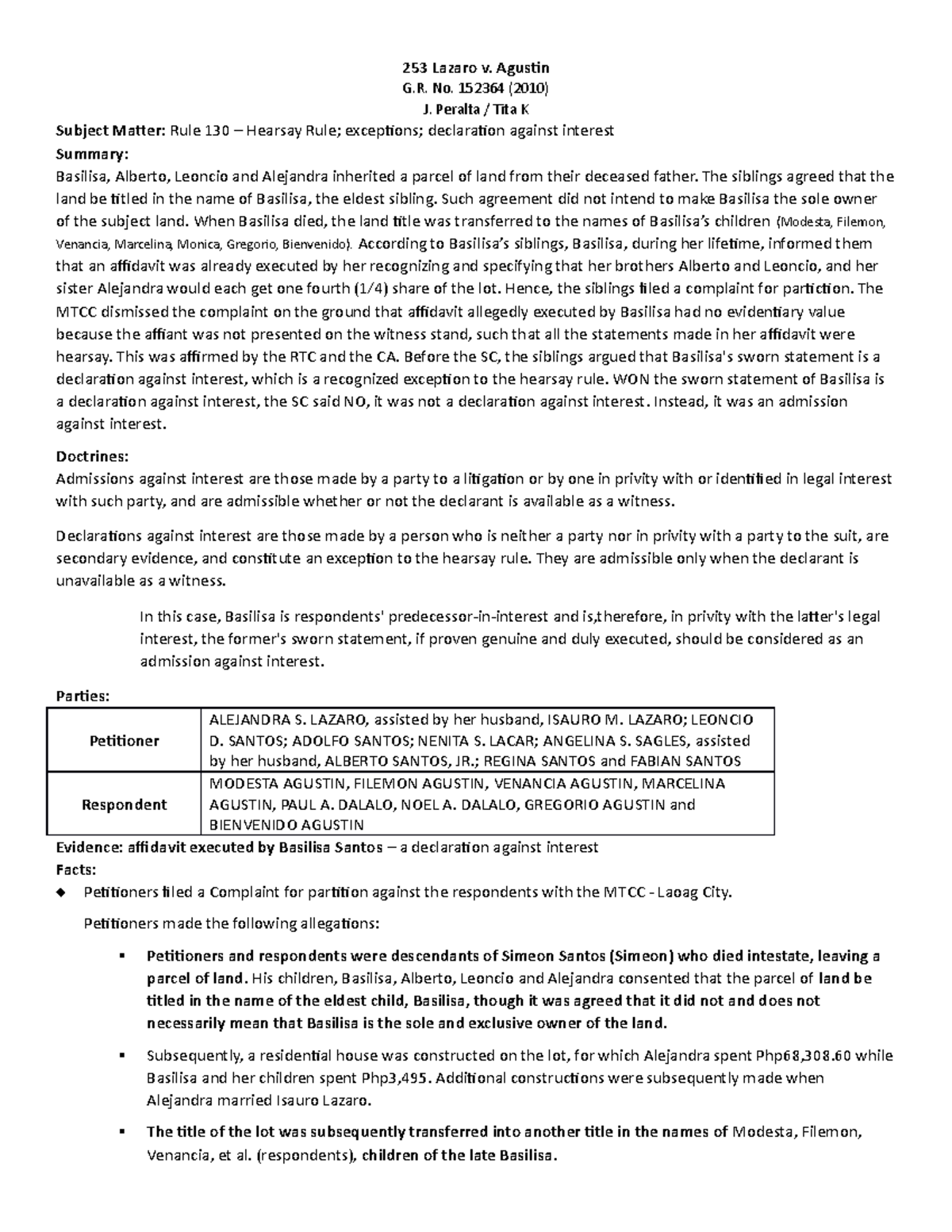 253 Lazaro v. Agustin
G.R. No. 152364 (2010)
J. Peralta / Tita K

Subject Matter: Rule 130 – Hearsay Rule; exceptions; declaration against interest
Summary:
Basilisa, Alberto, Leoncio and Alejandra inherited a parcel of land from their deceased father. The siblings agreed that the land be titled in the name of Basilisa, the eldest sibling. Such agreement did not intend to make Basilisa the sole owner of the subject land. When Basilisa died, the land title was transferred to the names of Basilisa's children (Modesta, Filemon, Venancia, Marcelina, Monica, Gregorio, Bienvenido). According to Basilisa's siblings, Basilisa, during her lifetime, informed them that an affidavit was already executed by her recognizing and specifying that her brothers Alberto and Leoncio, and her sister Alejandra would each get one fourth (1/4) share of the lot. Hence, the siblings filed a complaint for partiction. The MTCC dismissed the complaint on the ground that affidavit allegedly executed by Basilisa had no evidentiary value because the affiant was not presented on the witness stand, such that all the statements made in her affidavit were hearsay. This was affirmed by the RTC and the CA. Before the SC, the siblings argued that Basilisa's sworn statement is a declaration against interest, which is a recognized exception to the hearsay rule. WON the sworn statement of Basilisa is a declaration against interest, the SC said NO, it was not a declaration against interest. Instead, it was an admission against interest.

Doctrines:
Admissions against interest are those made by a party to a litigation or by one in privity with or identified in legal interest with such party, and are admissible whether or not the declarant is available as a witness.

Declarations against interest are those made by a person who is neither a party nor in privity with a party to the suit, are secondary evidence, and constitute an exception to the hearsay rule. They are admissible only when the declarant is unavailable as a witness.

In this case, Basilisa is respondents' predecessor-in-interest and is,therefore, in privity with the latter's legal interest, the former's sworn statement, if proven genuine and duly executed, should be considered as an admission against interest.

Parties:

| Petitioner | ALEJANDRA S. LAZARO, assisted by her husband, ISAURO M. LAZARO; LEONCIO D. SANTOS; ADOLFO SANTOS; NENITA S. LACAR; ANGELINA S. SAGLES, assisted by her husband, ALBERTO SANTOS, JR.; REGINA SANTOS and FABIAN SANTOS |
|---|---|
| Respondent | MODESTA AGUSTIN, FILEMON AGUSTIN, VENANCIA AGUSTIN, MARCELINA AGUSTIN, PAUL A. DALALO, NOEL A. DALALO, GREGORIO AGUSTIN and BIENVENIDO AGUSTIN |

Evidence: affidavit executed by Basilisa Santos – a declaration against interest
Facts:
◆ Petitioners filed a Complaint for partition against the respondents with the MTCC - Laoag City.

Petitioners made the following allegations:

▪ Petitioners and respondents were descendants of Simeon Santos (Simeon) who died intestate, leaving a parcel of land. His children, Basilisa, Alberto, Leoncio and Alejandra consented that the parcel of land be titled in the name of the eldest child, Basilisa, though it was agreed that it did not and does not necessarily mean that Basilisa is the sole and exclusive owner of the land.

▪ Subsequently, a residential house was constructed on the lot, for which Alejandra spent Php68,308.60 while Basilisa and her children spent Php3,495. Additional constructions were subsequently made when Alejandra married Isauro Lazaro.

▪ The title of the lot was subsequently transferred into another title in the names of Modesta, Filemon, Venancia, et al. (respondents), children of the late Basilisa.